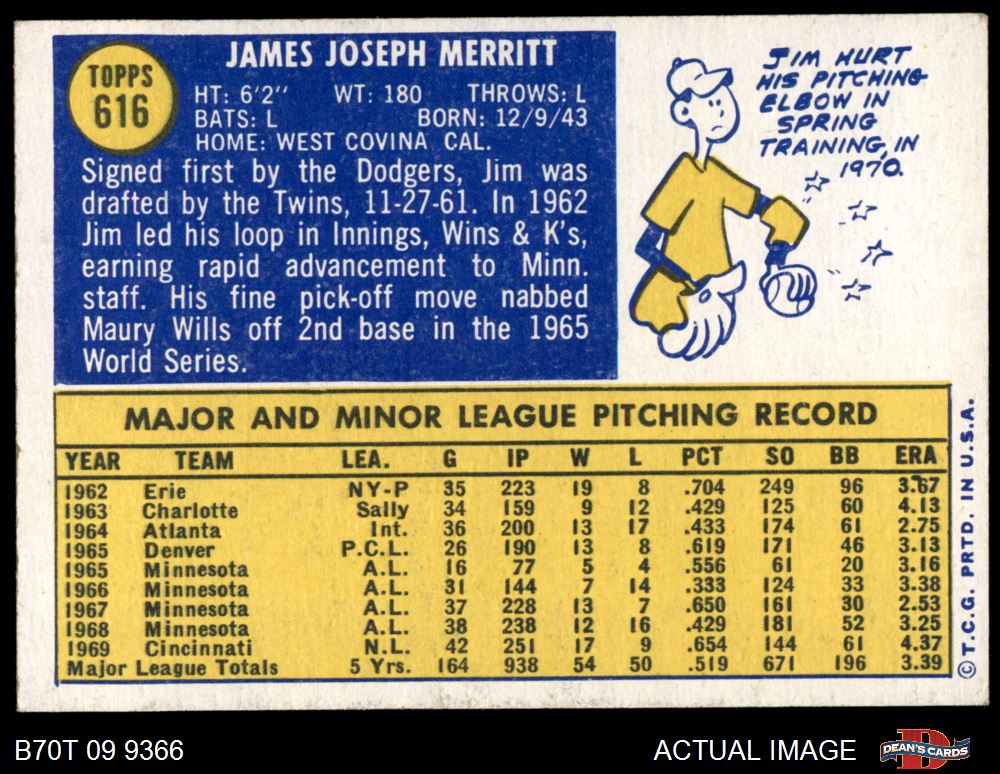 TOPPS 616

JAMES JOSEPH MERRITT

HT: 6'2'' WT: 180 THROWS: L
BATS: L BORN: 12/9/43
HOME: WEST COVINA CAL.

Signed first by the Dodgers, Jim was drafted by the Twins, 11-27-61. In 1962 Jim led his loop in Innings, Wins & K's, earning rapid advancement to Minn. staff. His fine pick-off move nabbed Maury Wills off 2nd base in the 1965 World Series.

JIM HURT HIS PITCHING ELBOW IN SPRING TRAINING, IN 1970.

MAJOR AND MINOR LEAGUE PITCHING RECORD

| YEAR | TEAM | LEA. | G | IP | W | L | PCT | SO | BB | ERA |
|---|---|---|---|---|---|---|---|---|---|---|
| 1962 | Erie | NY-P | 35 | 223 | 19 | 8 | .704 | 249 | 96 | 3.67 |
| 1963 | Charlotte | Sally | 34 | 159 | 9 | 12 | .429 | 125 | 60 | 4.13 |
| 1964 | Atlanta | Int. | 36 | 200 | 13 | 17 | .433 | 174 | 61 | 2.75 |
| 1965 | Denver | P.C.L. | 26 | 190 | 13 | 8 | .619 | 171 | 46 | 3.13 |
| 1965 | Minnesota | A.L. | 16 | 77 | 5 | 4 | .556 | 61 | 20 | 3.16 |
| 1966 | Minnesota | A.L. | 31 | 144 | 7 | 14 | .333 | 124 | 33 | 3.38 |
| 1967 | Minnesota | A.L. | 37 | 228 | 13 | 7 | .650 | 161 | 30 | 2.53 |
| 1968 | Minnesota | A.L. | 38 | 238 | 12 | 16 | .429 | 181 | 52 | 3.25 |
| 1969 | Cincinnati | N.L. | 42 | 251 | 17 | 9 | .654 | 144 | 61 | 4.37 |
| Major League Totals | | 5 Yrs. | 164 | 938 | 54 | 50 | .519 | 671 | 196 | 3.39 |

© T.C.G. PRTD. IN U.S.A.

B70T 09 9366

ACTUAL IMAGE

DEAN'S CARDS